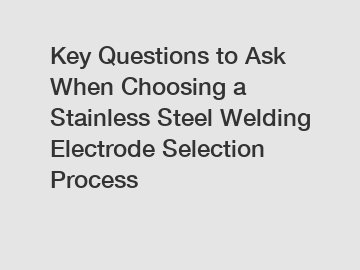 Key Questions to Ask When Choosing a Stainless Steel Welding Electrode Selection Process